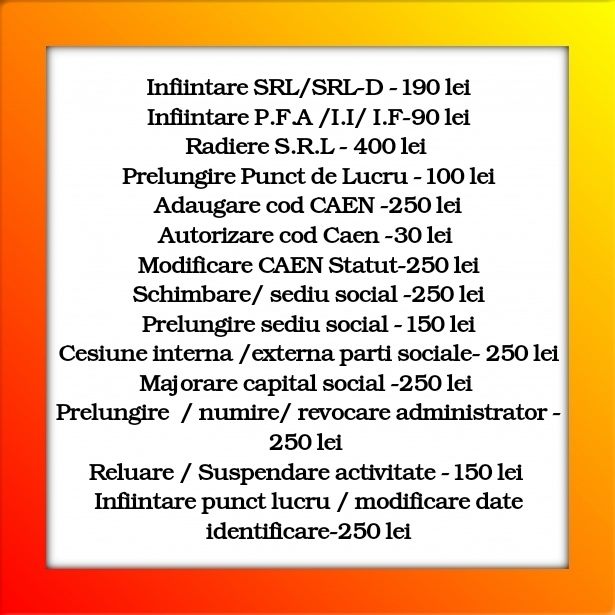 Infiintare SRL/SRL-D - 190 lei
Infiintare P.F.A /I.I/ I.F-90 lei
Radiere S.R.L - 400 lei
Prelungire Punct de Lucru - 100 lei
Adaugare cod CAEN -250 lei
Autorizare cod Caen -30 lei
Modificare CAEN Statut-250 lei
Schimbare/ sediu social -250 lei
Prelungire sediu social - 150 lei
Cesiune interna /externa parti sociale- 250 lei
Majorare capital social -250 lei
Prelungire / numire/ revocare administrator - 250 lei
Reluare / Suspendare activitate - 150 lei
Infiintare punct lucru / modificare date identificare-250 lei